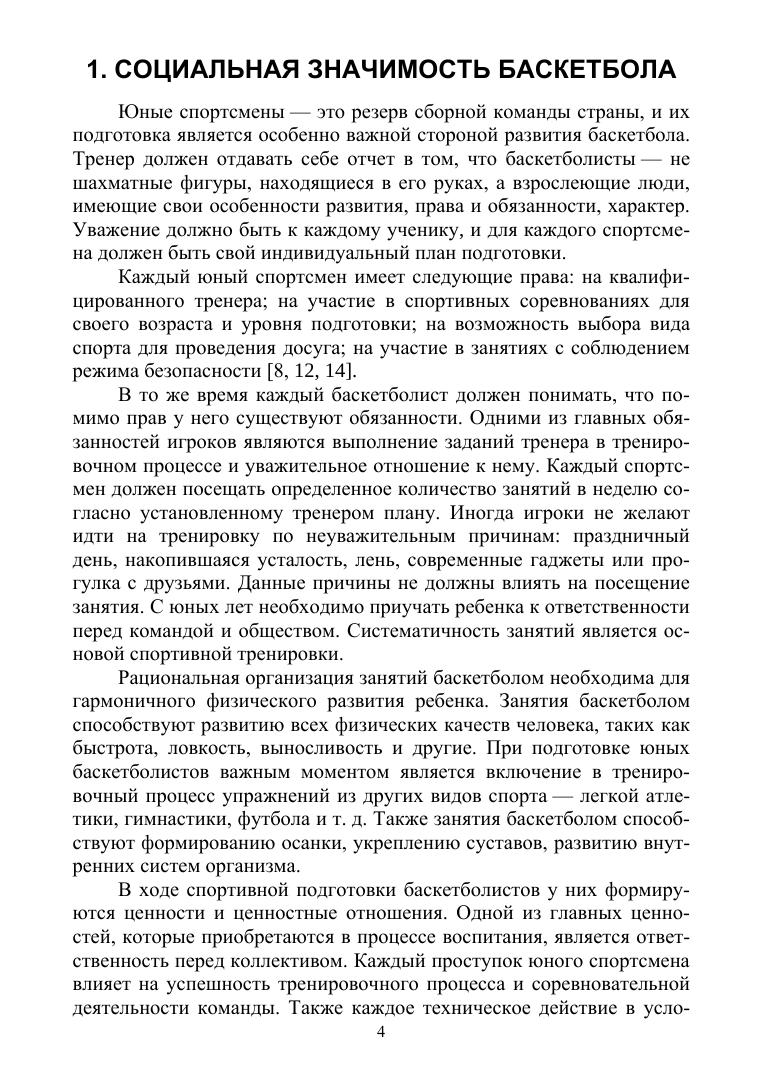 1. СОЦИАЛЬНАЯ ЗНАЧИМОСТЬ БАСКЕТБОЛА

Юные спортсмены — это резерв сборной команды страны, и их подготовка является особенно важной стороной развития баскетбола. Тренер должен отдавать себе отчет в том, что баскетболисты — не шахматные фигуры, находящиеся в его руках, а взрослеющие люди, имеющие свои особенности развития, права и обязанности, характер. Уважение должно быть к каждому ученику, и для каждого спортсмена должен быть свой индивидуальный план подготовки.

Каждый юный спортсмен имеет следующие права: на квалифицированного тренера; на участие в спортивных соревнованиях для своего возраста и уровня подготовки; на возможность выбора вида спорта для проведения досуга; на участие в занятиях с соблюдением режима безопасности [8, 12, 14].

В то же время каждый баскетболист должен понимать, что помимо прав у него существуют обязанности. Одними из главных обязанностей игроков являются выполнение заданий тренера в тренировочном процессе и уважительное отношение к нему. Каждый спортсмен должен посещать определенное количество занятий в неделю согласно установленному тренером плану. Иногда игроки не желают идти на тренировку по неуважительным причинам: праздничный день, накопившаяся усталость, лень, современные гаджеты или прогулка с друзьями. Данные причины не должны влиять на посещение занятия. С юных лет необходимо приучать ребенка к ответственности перед командой и обществом. Систематичность занятий является основой спортивной тренировки.

Рациональная организация занятий баскетболом необходима для гармоничного физического развития ребенка. Занятия баскетболом способствуют развитию всех физических качеств человека, таких как быстрота, ловкость, выносливость и другие. При подготовке юных баскетболистов важным моментом является включение в тренировочный процесс упражнений из других видов спорта — легкой атлетики, гимнастики, футбола и т. д. Также занятия баскетболом способствуют формированию осанки, укреплению суставов, развитию внутренних систем организма.

В ходе спортивной подготовки баскетболистов у них формируются ценности и ценностные отношения. Одной из главных ценностей, которые приобретаются в процессе воспитания, является ответственность перед коллективом. Каждый проступок юного спортсмена влияет на успешность тренировочного процесса и соревновательной деятельности команды. Также каждое техническое действие в усло-

4